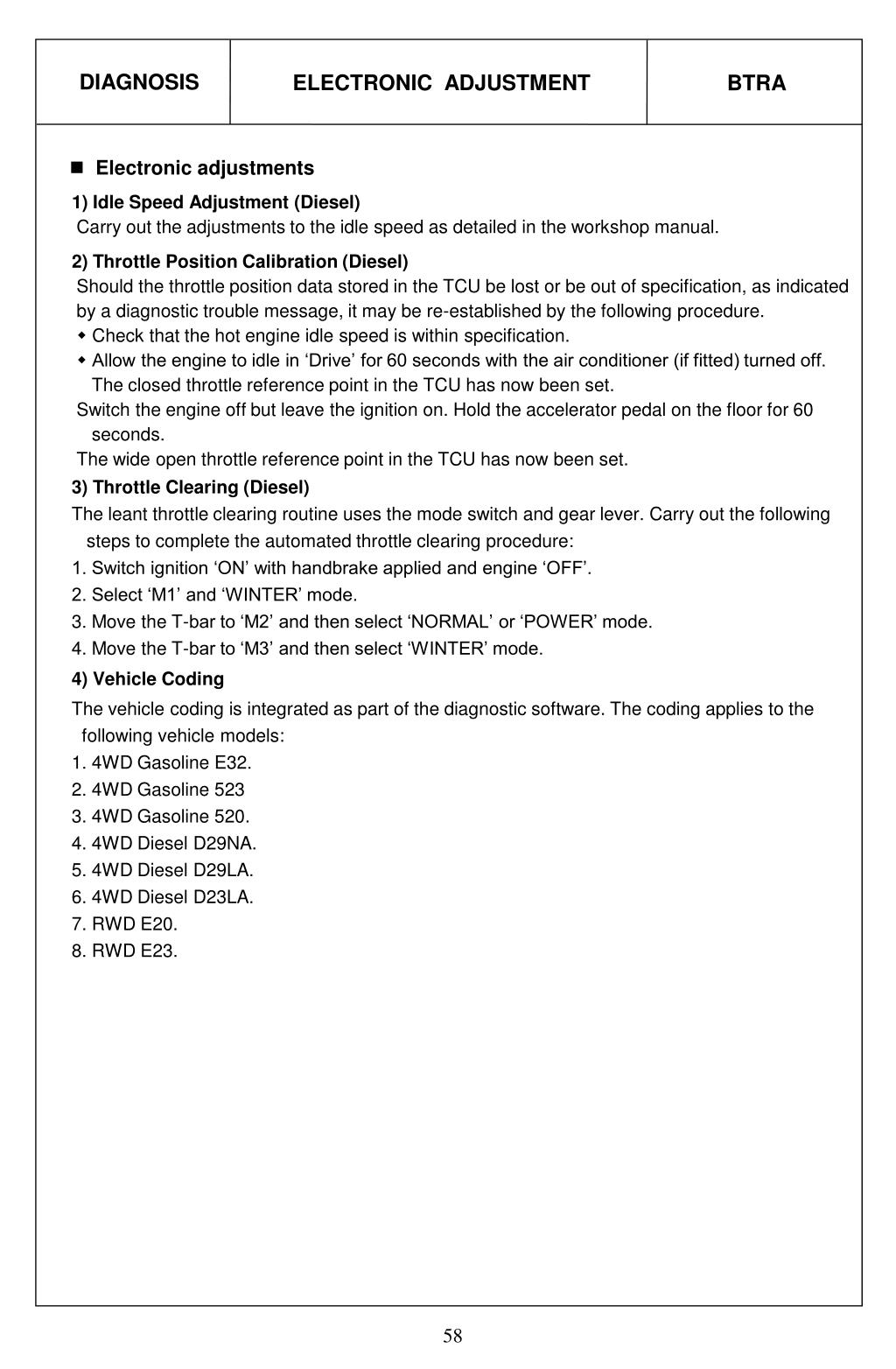 | DIAGNOSIS | ELECTRONIC ADJUSTMENT | BTRA |
|---|---|---|

■ Electronic adjustments

1) Idle Speed Adjustment (Diesel)
Carry out the adjustments to the idle speed as detailed in the workshop manual.

2) Throttle Position Calibration (Diesel)
Should the throttle position data stored in the TCU be lost or be out of specification, as indicated by a diagnostic trouble message, it may be re-established by the following procedure.
◆ Check that the hot engine idle speed is within specification.
◆ Allow the engine to idle in ‘Drive’ for 60 seconds with the air conditioner (if fitted) turned off. The closed throttle reference point in the TCU has now been set.
Switch the engine off but leave the ignition on. Hold the accelerator pedal on the floor for 60 seconds.
The wide open throttle reference point in the TCU has now been set.

3) Throttle Clearing (Diesel)
The leant throttle clearing routine uses the mode switch and gear lever. Carry out the following steps to complete the automated throttle clearing procedure:
1. Switch ignition ‘ON’ with handbrake applied and engine ‘OFF’.
2. Select ‘M1’ and ‘WINTER’ mode.
3. Move the T-bar to ‘M2’ and then select ‘NORMAL’ or ‘POWER’ mode.
4. Move the T-bar to ‘M3’ and then select ‘WINTER’ mode.

4) Vehicle Coding
The vehicle coding is integrated as part of the diagnostic software. The coding applies to the following vehicle models:
1. 4WD Gasoline E32.
2. 4WD Gasoline 523
3. 4WD Gasoline 520.
4. 4WD Diesel D29NA.
5. 4WD Diesel D29LA.
6. 4WD Diesel D23LA.
7. RWD E20.
8. RWD E23.

58